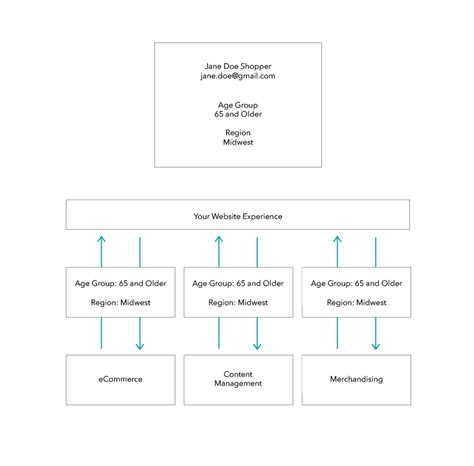 Jane Doe Shopper
jane.doe@gmail.com

Age Group
65 and Older

Region
Midwest

Your Website Experience

Age Group: 65 and Older

Region: Midwest

Age Group: 65 and Older

Region: Midwest

Age Group: 65 and Older

Region: Midwest

eCommerce

Content Management

Merchandising